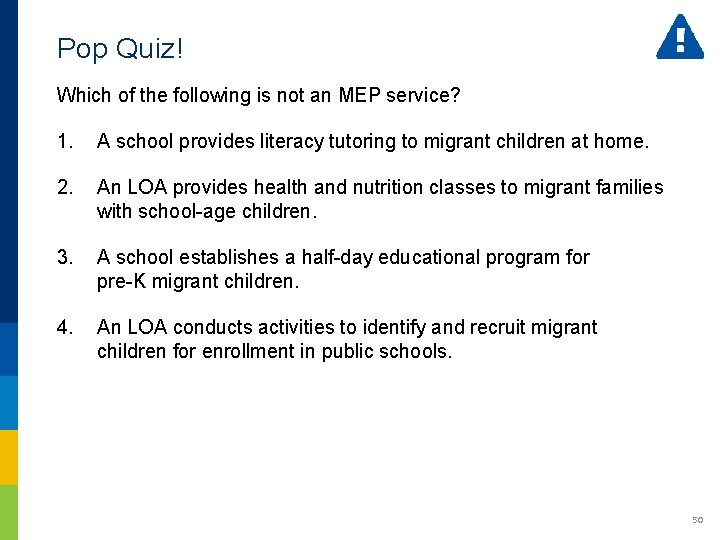 Pop Quiz!

Which of the following is not an MEP service?

1. A school provides literacy tutoring to migrant children at home.

2. An LOA provides health and nutrition classes to migrant families with school-age children.

3. A school establishes a half-day educational program for pre-K migrant children.

4. An LOA conducts activities to identify and recruit migrant children for enrollment in public schools.

50